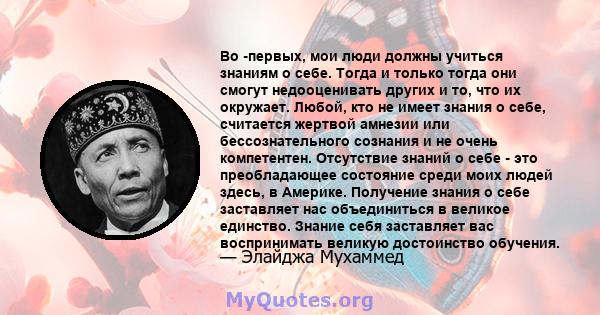 Во -первых, мои люди должны учиться знаниям о себе. Тогда и только тогда они смогут недооценивать других и то, что их окружает. Любой, кто не имеет знания о себе, считается жертвой амнезии или бессознательного сознания и не очень компетентен. Отсутствие знаний о себе - это преобладающее состояние среди моих людей здесь, в Америке. Получение знания о себе заставляет нас объединиться в великое единство. Знание себя заставляет вас воспринимать великую достоинство обучения.
— Элайджа Мухаммед

MyQuotes.org